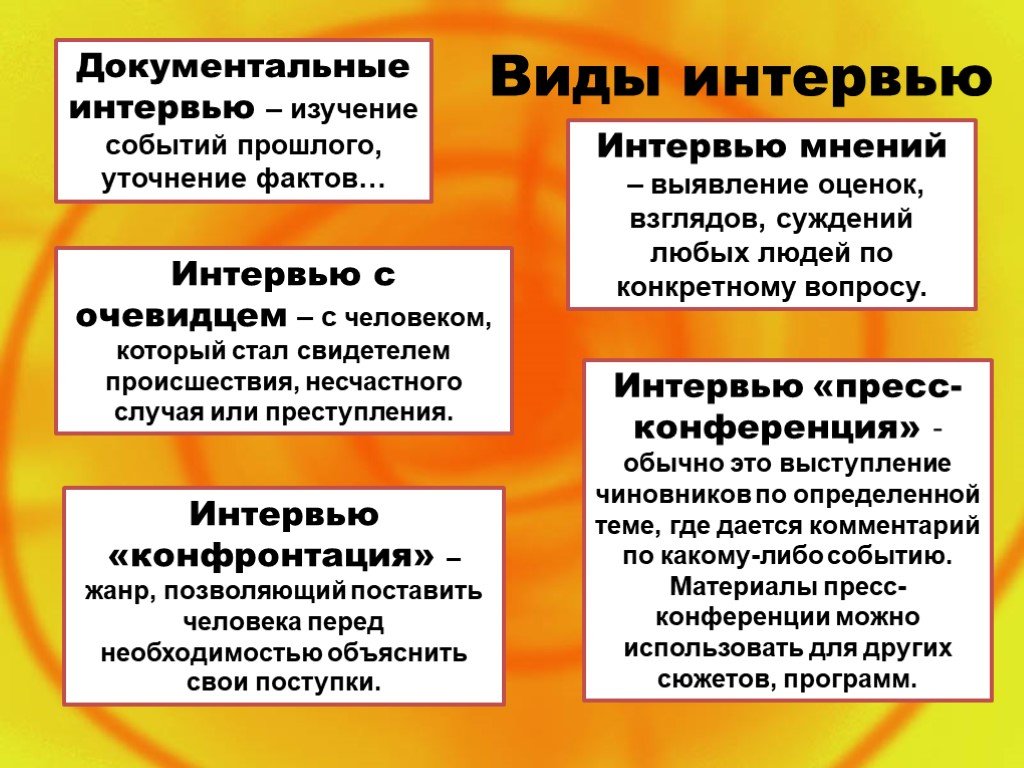 Виды интервью

Документальные интервью – изучение событий прошлого, уточнение фактов…

Интервью с очевидцем – с человеком, который стал свидетелем происшествия, несчастного случая или преступления.

Интервью «конфронтация» – жанр, позволяющий поставить человека перед необходимостью объяснить свои поступки.

Интервью мнений – выявление оценок, взглядов, суждений любых людей по конкретному вопросу.

Интервью «пресс-конференция» - обычно это выступление чиновников по определенной теме, где дается комментарий по какому-либо событию. Материалы пресс-конференции можно использовать для других сюжетов, программ.